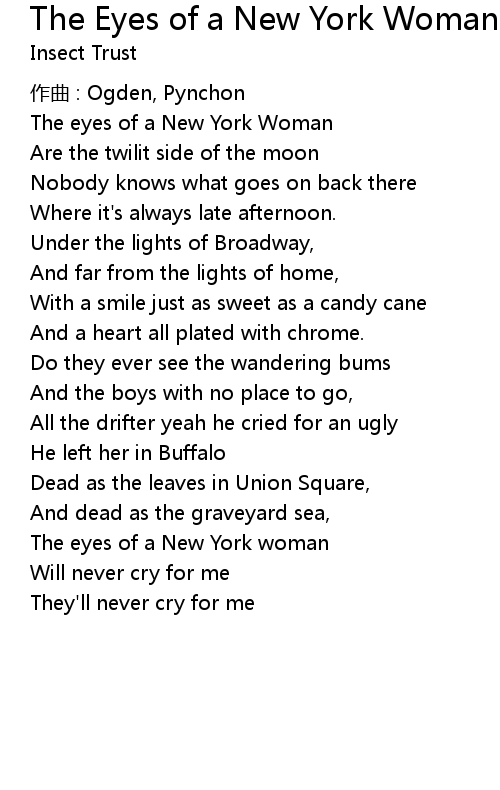 The Eyes of a New York Woman
Insect Trust

作曲 : Ogden, Pynchon
The eyes of a New York Woman
Are the twilit side of the moon
Nobody knows what goes on back there
Where it's always late afternoon.
Under the lights of Broadway,
And far from the lights of home,
With a smile just as sweet as a candy cane
And a heart all plated with chrome.
Do they ever see the wandering bums
And the boys with no place to go,
All the drifter yeah he cried for an ugly
He left her in Buffalo
Dead as the leaves in Union Square,
And dead as the graveyard sea,
The eyes of a New York woman
Will never cry for me
They'll never cry for me